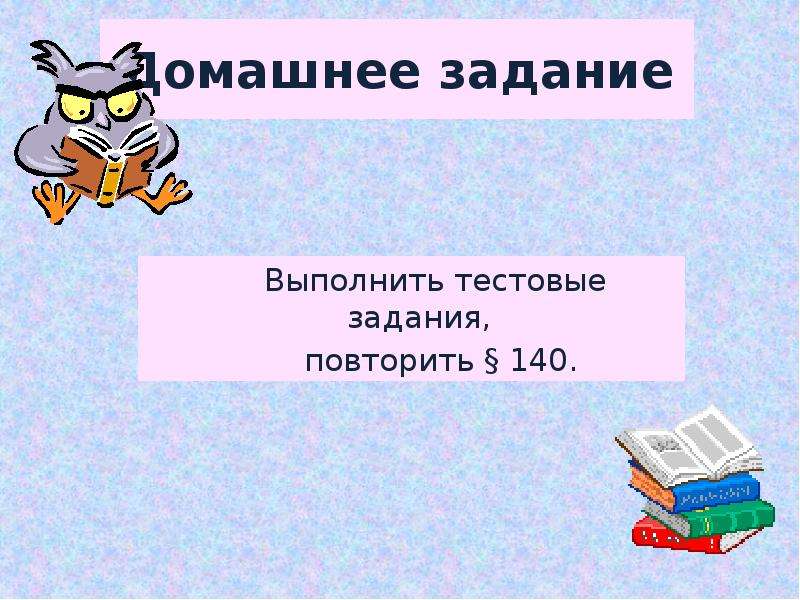 Домашнее задание

Выполнить тестовые задания,
повторить § 140.